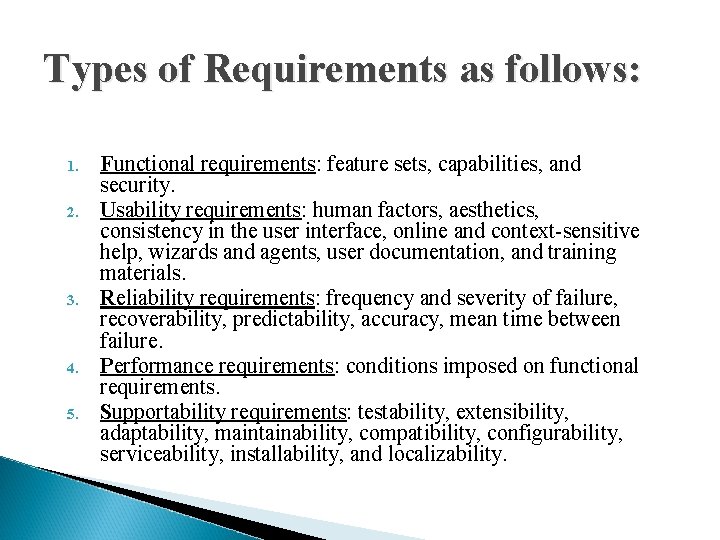 Types of Requirements as follows:

1. Functional requirements: feature sets, capabilities, and security.
2. Usability requirements: human factors, aesthetics, consistency in the user interface, online and context-sensitive help, wizards and agents, user documentation, and training materials.
3. Reliability requirements: frequency and severity of failure, recoverability, predictability, accuracy, mean time between failure.
4. Performance requirements: conditions imposed on functional requirements.
5. Supportability requirements: testability, extensibility, adaptability, maintainability, compatibility, configurability, serviceability, installability, and localizability.